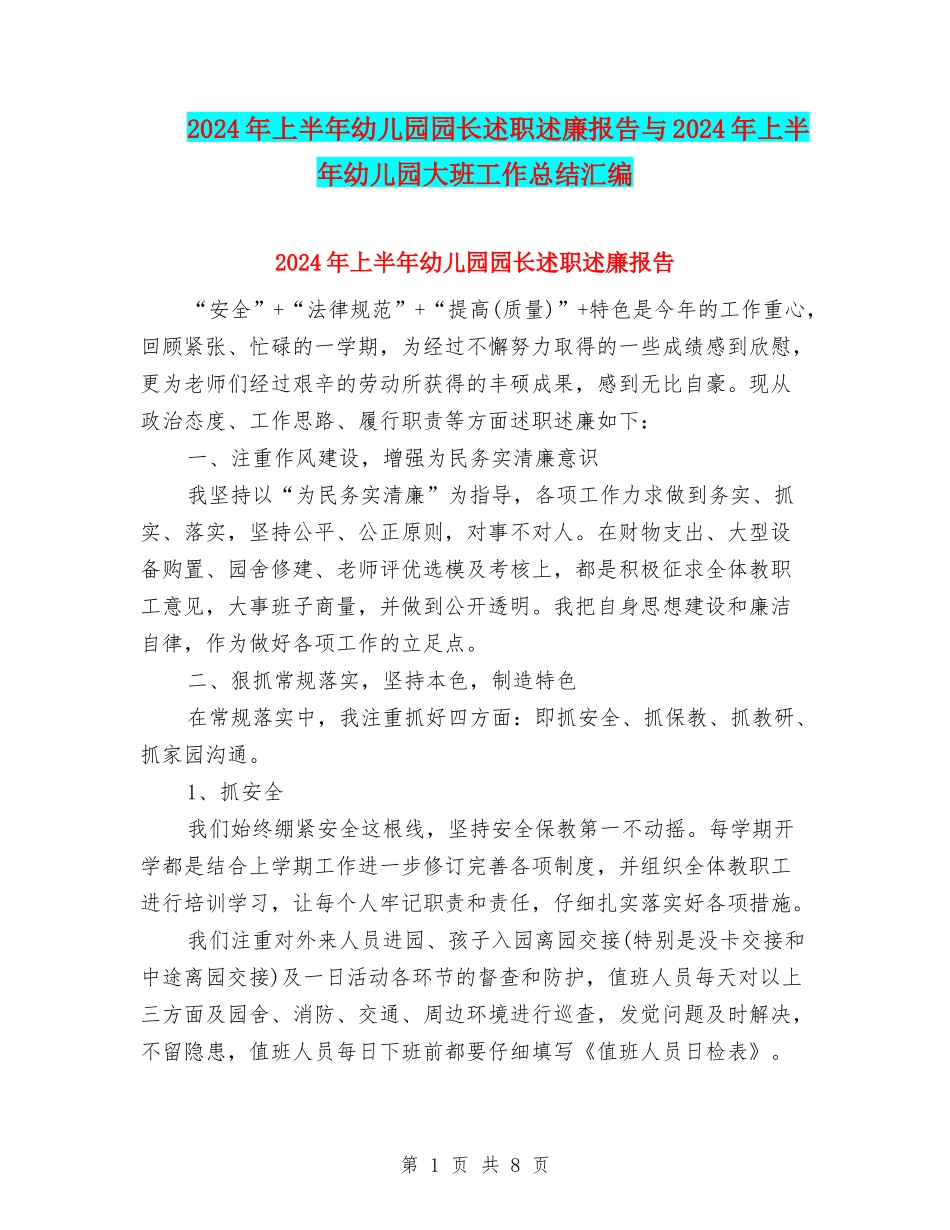 2024年上半年幼儿园园长述职述廉报告与2024年上半年幼儿园大班工作总结汇编

2024年上半年幼儿园园长述职述廉报告

“安全”+“法律规范”+“提高(质量)”+特色是今年的工作重心，回顾紧张、忙碌的一学期，为经过不懈努力取得的一些成绩感到欣慰，更为老师们经过艰辛的劳动所获得的丰硕成果，感到无比自豪。现从政治态度、工作思路、履行职责等方面述职述廉如下：

一、注重作风建设，增强为民务实清廉意识

我坚持以“为民务实清廉”为指导，各项工作力求做到务实、抓实、落实，坚持公平、公正原则，对事不对人。在财物支出、大型设备购置、园舍修建、老师评优选模及考核上，都是积极征求全体教职工意见，大事班子商量，并做到公开透明。我把自身思想建设和廉洁自律，作为做好各项工作的立足点。

二、狠抓常规落实，坚持本色，制造特色

在常规落实中，我注重抓好四方面：即抓安全、抓保教、抓教研、抓家园沟通。

1、抓安全

我们始终绷紧安全这根线，坚持安全保教第一不动摇。每学期开学都是结合上学期工作进一步修订完善各项制度，并组织全体教职工进行培训学习，让每个人牢记职责和责任，仔细扎实落实好各项措施。

我们注重对外来人员进园、孩子入园离园交接(特别是没卡交接和中途离园交接)及一日活动各环节的督查和防护，值班人员每天对以上三方面及园舍、消防、交通、周边环境进行巡查，发觉问题及时解决，不留隐患，值班人员每日下班前都要仔细填写《值班人员日检表》。

第 1 页 共 8 页